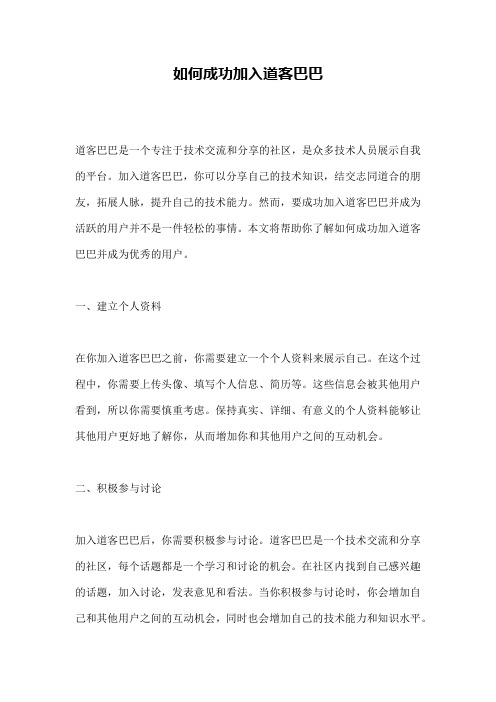 如何成功加入道客巴巴

道客巴巴是一个专注于技术交流和分享的社区，是众多技术人员展示自我的平台。加入道客巴巴，你可以分享自己的技术知识，结交志同道合的朋友，拓展人脉，提升自己的技术能力。然而，要成功加入道客巴巴并成为活跃的用户并不是一件轻松的事情。本文将帮助你了解如何成功加入道客巴巴并成为优秀的用户。

一、建立个人资料

在你加入道客巴巴之前，你需要建立一个个人资料来展示自己。在这个过程中，你需要上传头像、填写个人信息、简历等。这些信息会被其他用户看到，所以你需要慎重考虑。保持真实、详细、有意义的个人资料能够让其他用户更好地了解你，从而增加你和其他用户之间的互动机会。

二、积极参与讨论

加入道客巴巴后，你需要积极参与讨论。道客巴巴是一个技术交流和分享的社区，每个话题都是一个学习和讨论的机会。在社区内找到自己感兴趣的话题，加入讨论，发表意见和看法。当你积极参与讨论时，你会增加自己和其他用户之间的互动机会，同时也会增加自己的技术能力和知识水平。